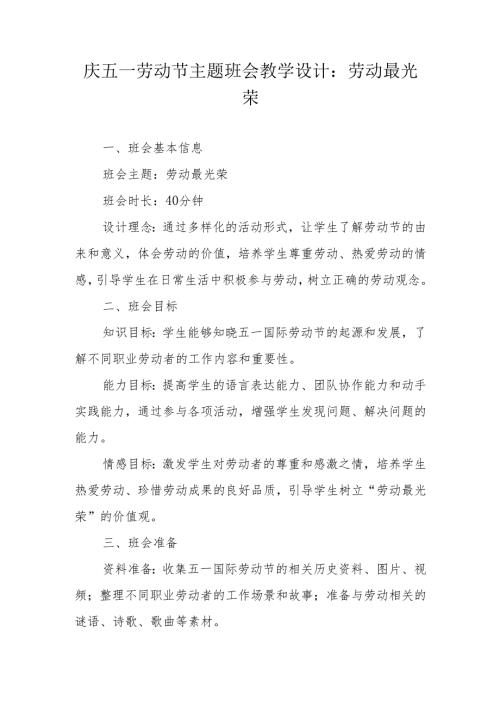 庆五一劳动节主题班会教学设计：劳动最光荣

一、班会基本信息

班会主题：劳动最光荣

班会时长：40分钟

设计理念：通过多样化的活动形式，让学生了解劳动节的由来和意义，体会劳动的价值，培养学生尊重劳动、热爱劳动的情感，引导学生在日常生活中积极参与劳动，树立正确的劳动观念。

二、班会目标

知识目标：学生能够知晓五一国际劳动节的起源和发展，了解不同职业劳动者的工作内容和重要性。

能力目标：提高学生的语言表达能力、团队协作能力和动手实践能力，通过参与各项活动，增强学生发现问题、解决问题的能力。

情感目标：激发学生对劳动者的尊重和感激之情，培养学生热爱劳动、珍惜劳动成果的良好品质，引导学生树立“劳动最光荣”的价值观。

三、班会准备

资料准备：收集五一国际劳动节的相关历史资料、图片、视频；整理不同职业劳动者的工作场景和故事；准备与劳动相关的谜语、诗歌、歌曲等素材。